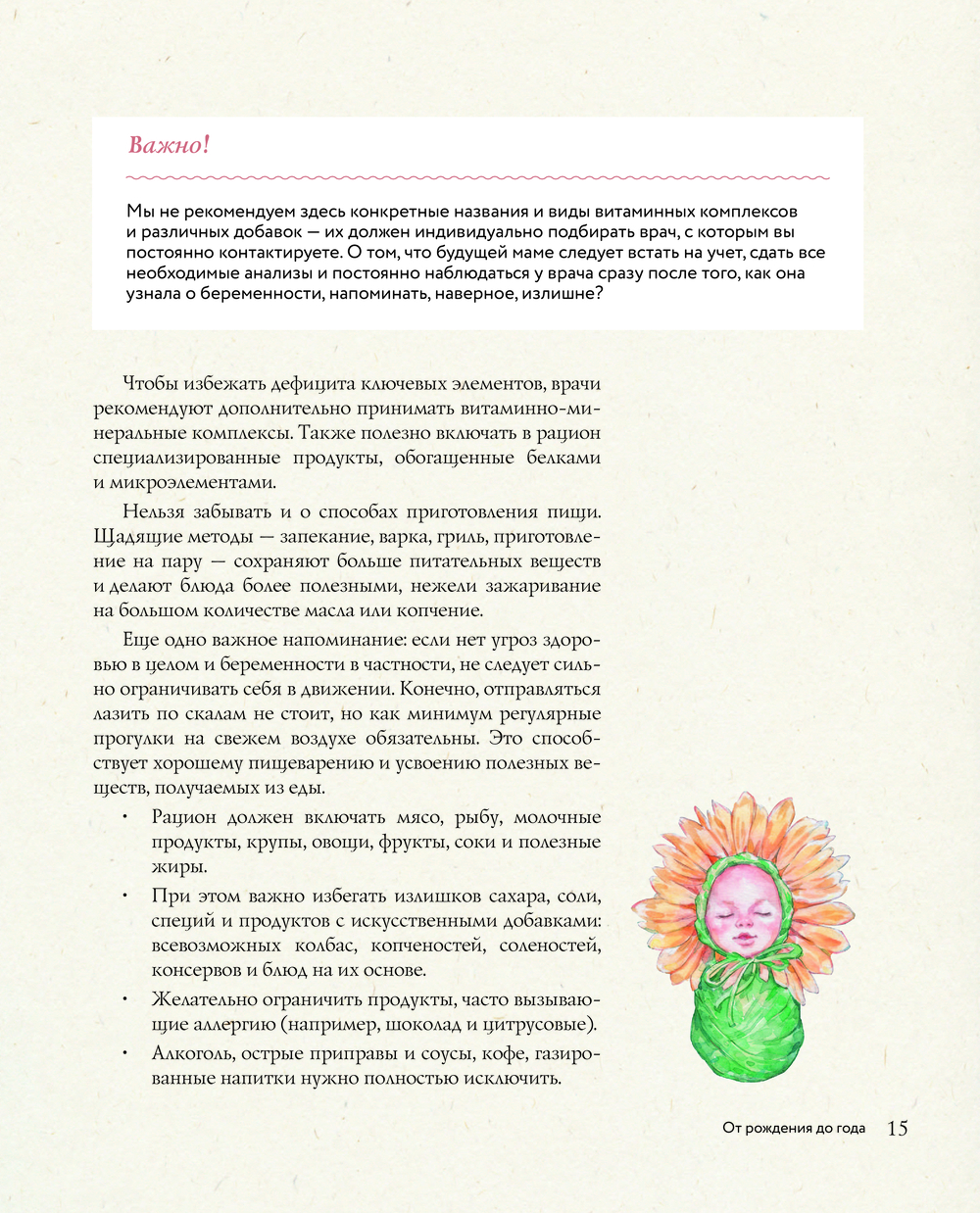 Важно!

Мы не рекомендуем здесь конкретные названия и виды витаминных комплексов и различных добавок — их должен индивидуально подбирать врач, с которым вы постоянно контактируете. О том, что будущей маме следует встать на учет, сдать все необходимые анализы и постоянно наблюдаться у врача сразу после того, как она узнала о беременности, напоминать, наверное, излишне?

Чтобы избежать дефицита ключевых элементов, врачи рекомендуют дополнительно принимать витаминно-минеральные комплексы. Также полезно включать в рацион специализированные продукты, обогащенные белками и микроэлементами.

Нельзя забывать и о способах приготовления пищи. Щадящие методы — запекание, варка, гриль, приготовление на пару — сохраняют больше питательных веществ и делают блюда более полезными, нежели зажаривание на большом количестве масла или копчение.

Еще одно важное напоминание: если нет угроз здоровью в целом и беременности в частности, не следует сильно ограничивать себя в движении. Конечно, отправляться лазить по скалам не стоит, но как минимум регулярные прогулки на свежем воздухе обязательны. Это способствует хорошему пищеварению и усвоению полезных веществ, получаемых из еды.

• Рацион должен включать мясо, рыбу, молочные продукты, крупы, овощи, фрукты, соки и полезные жиры.

• При этом важно избегать излишков сахара, соли, специй и продуктов с искусственными добавками: всевозможных колбас, копченостей, соленостей, консервов и блюд на их основе.

• Желательно ограничить продукты, часто вызывающие аллергию (например, шоколад и цитрусовые).

• Алкоголь, острые приправы и соусы, кофе, газированные напитки нужно полностью исключить.

От рождения до года 15